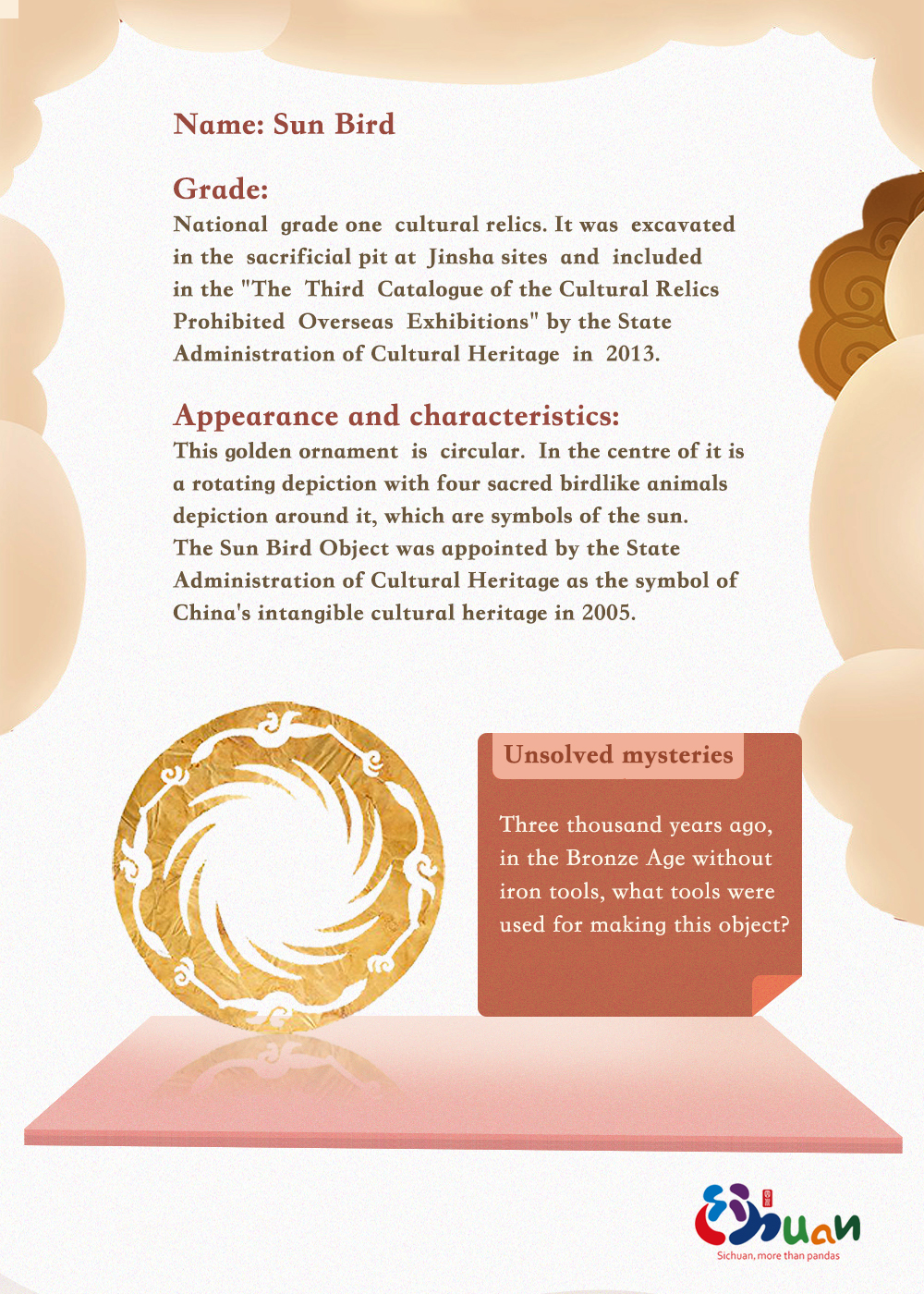 Name: Sun Bird

Grade:
National grade one cultural relics. It was excavated in the sacrificial pit at Jinsha sites and included in the "The Third Catalogue of the Cultural Relics Prohibited Overseas Exhibitions" by the State Administration of Cultural Heritage in 2013.

Appearance and characteristics:
This golden ornament is circular. In the centre of it is a rotating depiction with four sacred birdlike animals depiction around it, which are symbols of the sun. The Sun Bird Object was appointed by the State Administration of Cultural Heritage as the symbol of China's intangible cultural heritage in 2005.

Unsolved mysteries

Three thousand years ago, in the Bronze Age without iron tools, what tools were used for making this object?

Sichuan

Sichuan, more than pandas